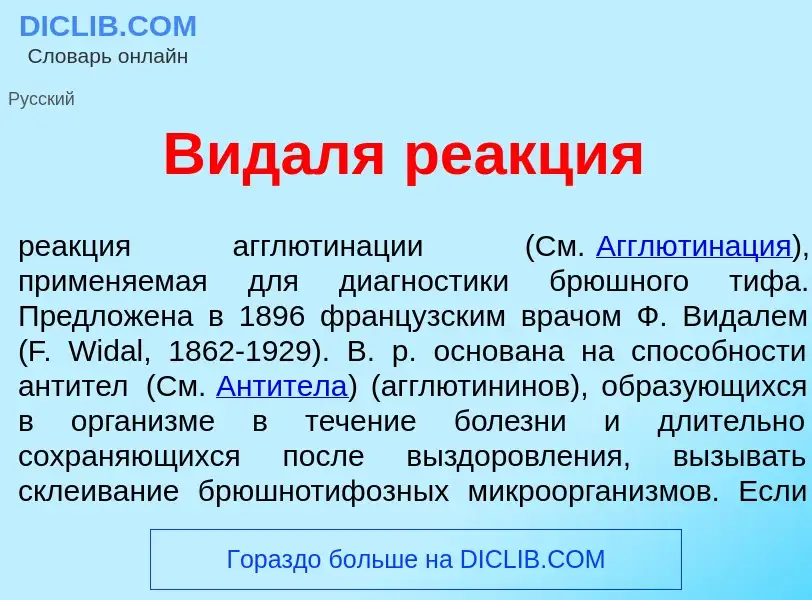 DICLIB.COM
Словарь онлайн

Русский

Видаля реакция

реакция агглютинации (См. Агглютинация), применяемая для диагностики брюшного тифа. Предложена в 1896 французским врачом Ф. Видалем (F. Widal, 1862-1929). В. р. основана на способности антител (См. Антитела) (агглютининов), образующихся в организме в течение болезни и длительно сохраняющихся после выздоровления, вызывать склеивание брюшнотифозных микроорганизмов. Если

Гораздо больше на DICLIB.COM